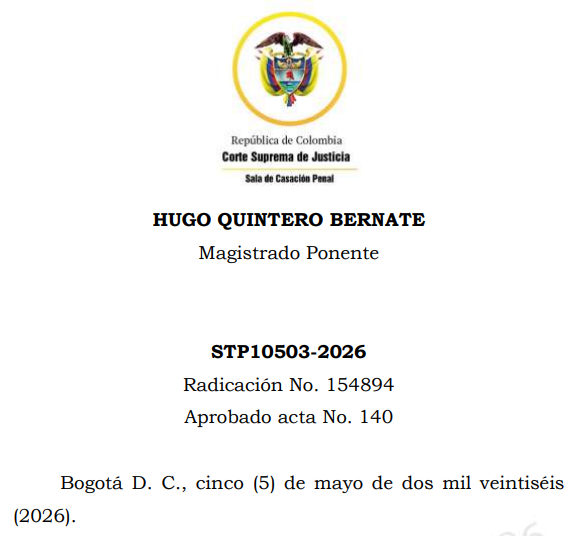 República de Colombia
Corte Suprema de Justicia
Sala de Casación Penal

HUGO QUINTERO BERNATE
Magistrado Ponente

STP10503-2026
Radicación No. 154894
Aprobado acta No. 140

Bogotá D. C., cinco (5) de mayo de dos mil veintiséis (2026).